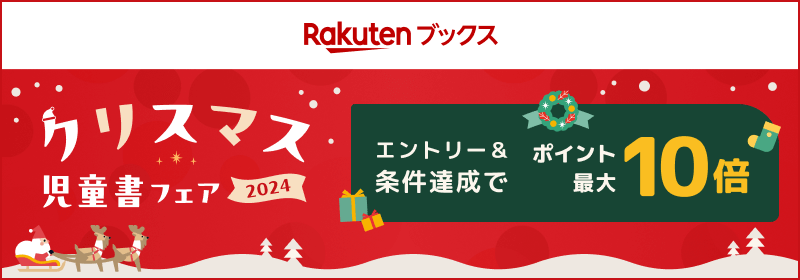 Rakuten ブックス

クリスマス
児童書フェア 2024

エントリー＆
条件達成で

ポイント
最大 10倍